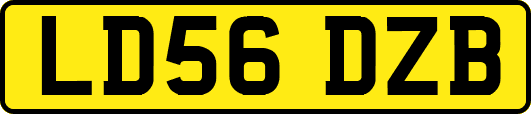 LD56 DZB